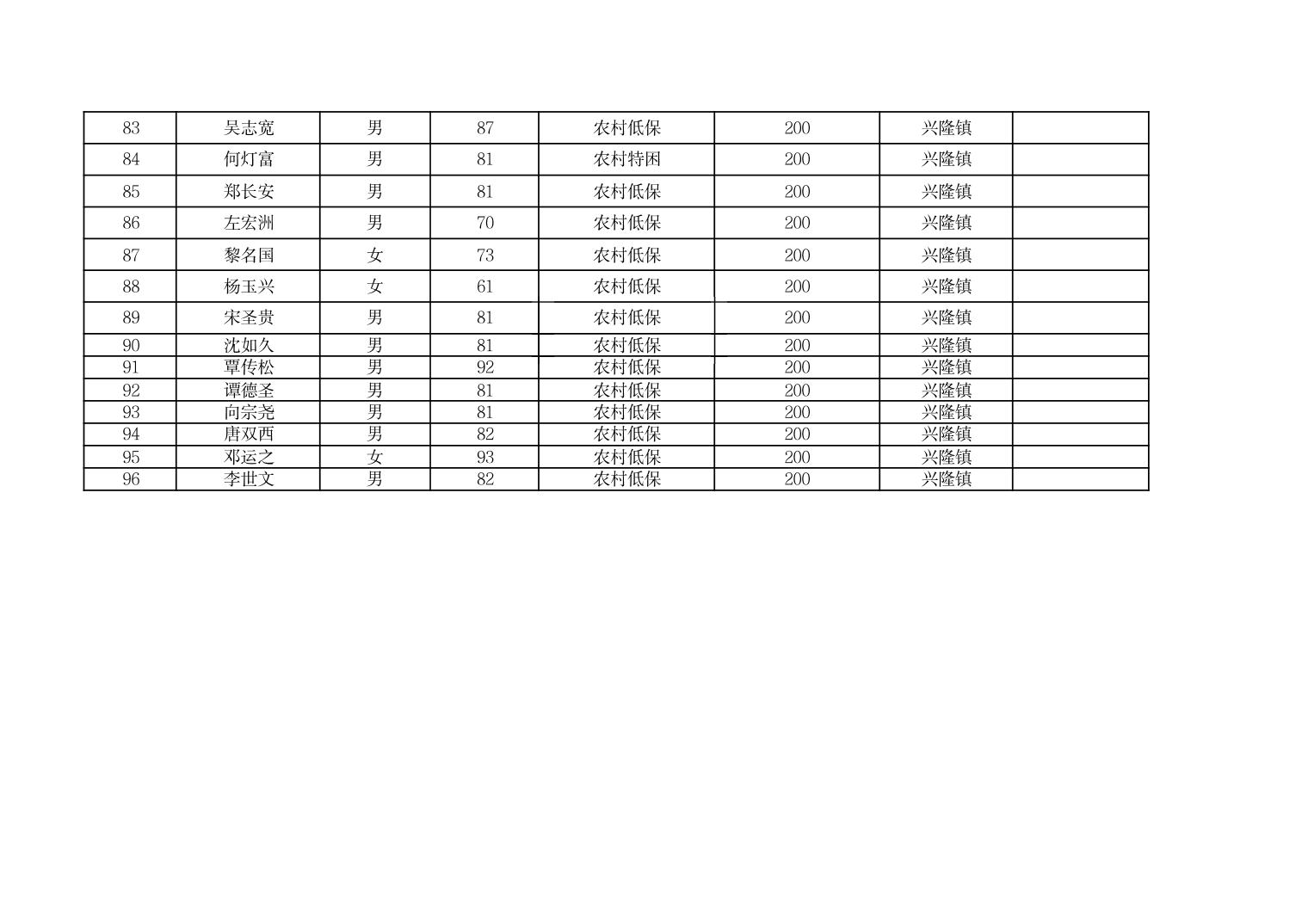 | 83 | 吴志宽 | 男 | 87 | 农村低保 | 200 | 兴隆镇 |  |
|---|---|---|---|---|---|---|---|
| 84 | 何灯富 | 男 | 81 | 农村特困 | 200 | 兴隆镇 |  |
| 85 | 郑长安 | 男 | 81 | 农村低保 | 200 | 兴隆镇 |  |
| 86 | 左宏洲 | 男 | 70 | 农村低保 | 200 | 兴隆镇 |  |
| 87 | 黎名国 | 女 | 73 | 农村低保 | 200 | 兴隆镇 |  |
| 88 | 杨玉兴 | 女 | 61 | 农村低保 | 200 | 兴隆镇 |  |
| 89 | 宋圣贵 | 男 | 81 | 农村低保 | 200 | 兴隆镇 |  |
| 90 | 沈如久 | 男 | 81 | 农村低保 | 200 | 兴隆镇 |  |
| 91 | 覃传松 | 男 | 92 | 农村低保 | 200 | 兴隆镇 |  |
| 92 | 谭德圣 | 男 | 81 | 农村低保 | 200 | 兴隆镇 |  |
| 93 | 向宗尧 | 男 | 81 | 农村低保 | 200 | 兴隆镇 |  |
| 94 | 唐双西 | 男 | 82 | 农村低保 | 200 | 兴隆镇 |  |
| 95 | 邓运之 | 女 | 93 | 农村低保 | 200 | 兴隆镇 |  |
| 96 | 李世文 | 男 | 82 | 农村低保 | 200 | 兴隆镇 |  |